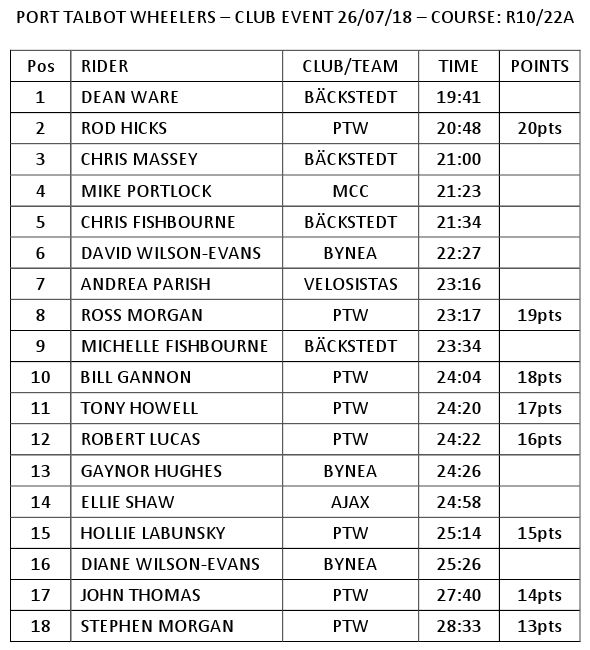 PORT TALBOT WHEELERS – CLUB EVENT 26/07/18 – COURSE: R10/22A

| Pos | RIDER | CLUB/TEAM | TIME | POINTS |
|---|---|---|---|---|
| 1 | DEAN WARE | BÄCKSTEDT | 19:41 | |
| 2 | ROD HICKS | PTW | 20:48 | 20pts |
| 3 | CHRIS MASSEY | BÄCKSTEDT | 21:00 | |
| 4 | MIKE PORTLOCK | MCC | 21:23 | |
| 5 | CHRIS FISHBOURNE | BÄCKSTEDT | 21:34 | |
| 6 | DAVID WILSON-EVANS | BYNEA | 22:27 | |
| 7 | ANDREA PARISH | VELOSISTAS | 23:16 | |
| 8 | ROSS MORGAN | PTW | 23:17 | 19pts |
| 9 | MICHELLE FISHBOURNE | BÄCKSTEDT | 23:34 | |
| 10 | BILL GANNON | PTW | 24:04 | 18pts |
| 11 | TONY HOWELL | PTW | 24:20 | 17pts |
| 12 | ROBERT LUCAS | PTW | 24:22 | 16pts |
| 13 | GAYNOR HUGHES | BYNEA | 24:26 | |
| 14 | ELLIE SHAW | AJAX | 24:58 | |
| 15 | HOLLIE LABUNSKY | PTW | 25:14 | 15pts |
| 16 | DIANE WILSON-EVANS | BYNEA | 25:26 | |
| 17 | JOHN THOMAS | PTW | 27:40 | 14pts |
| 18 | STEPHEN MORGAN | PTW | 28:33 | 13pts |